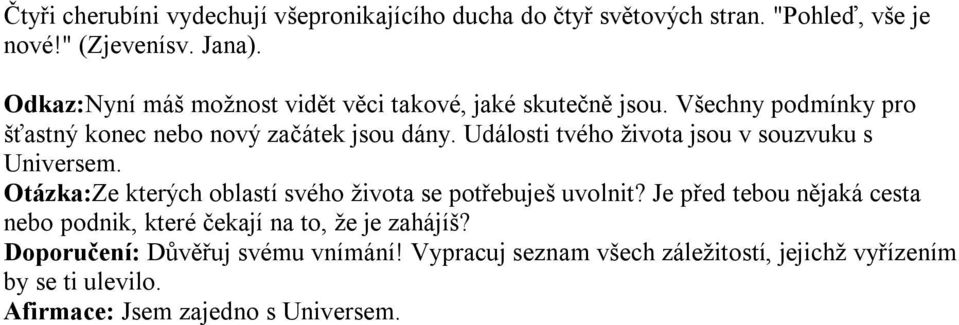 Čtyři cherubíni vydechují všepronikajícího ducha do čtyř světových stran. "Pohleď, vše je nové!" (Zjevenísv. Jana).

Odkaz:Nyní máš možnost vidět věci takové, jaké skutečně jsou. Všechny podmínky pro šťastný konec nebo nový začátek jsou dány. Události tvého života jsou v souzvuku s Universem.
Otázka:Ze kterých oblastí svého života se potřebuješ uvolnit? Je před tebou nějaká cesta nebo podnik, které čekají na to, že je zahájíš?
Doporučení: Důvěřuj svému vnímání! Vypracuj seznam všech záležitostí, jejichž vyřízením by se ti ulevilo.
Afirmace: Jsem zajedno s Universem.